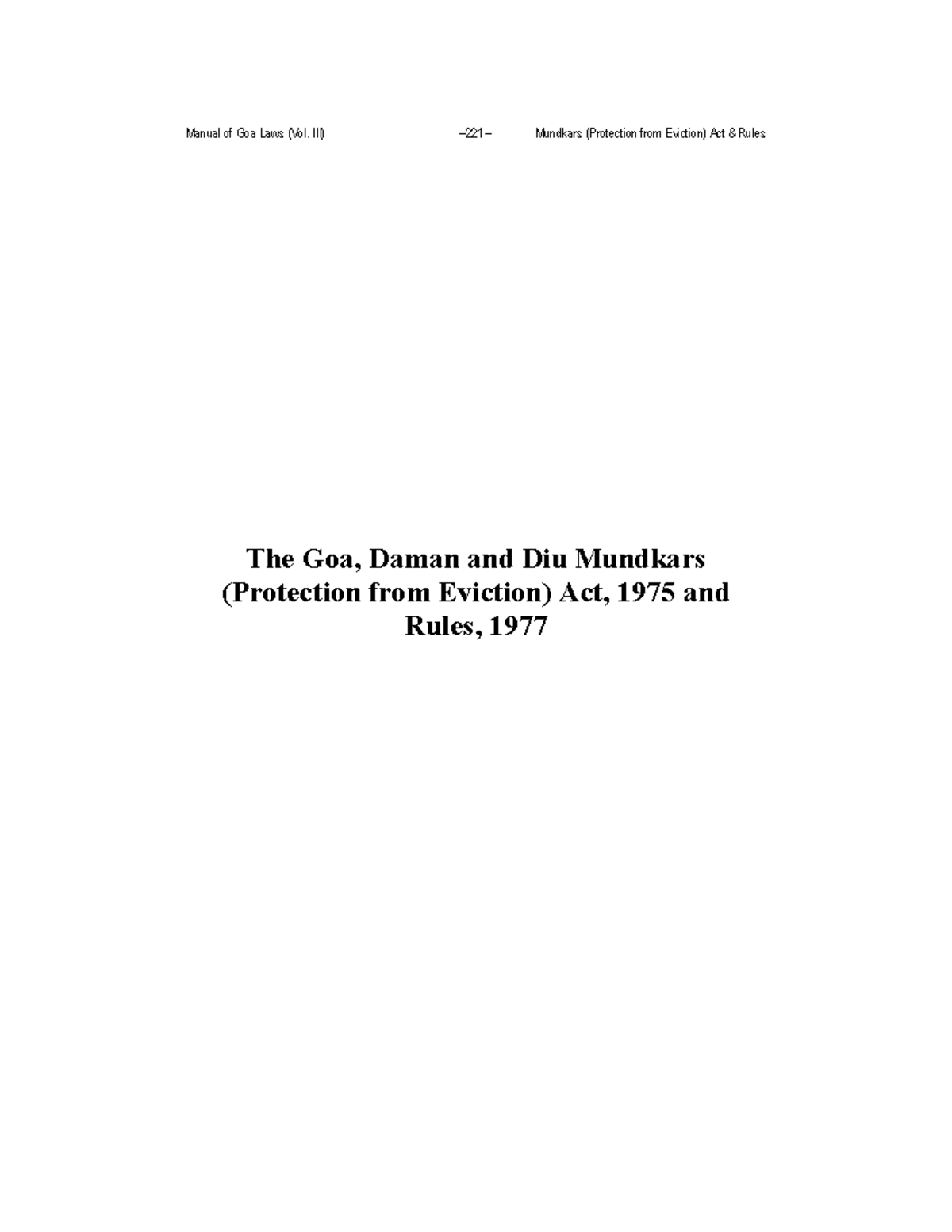 Manual of Goa Laws (Vol. III) –221– Mundkars (Protection from Eviction) Act & Rules

The Goa, Daman and Diu Mundkars (Protection from Eviction) Act, 1975 and Rules, 1977